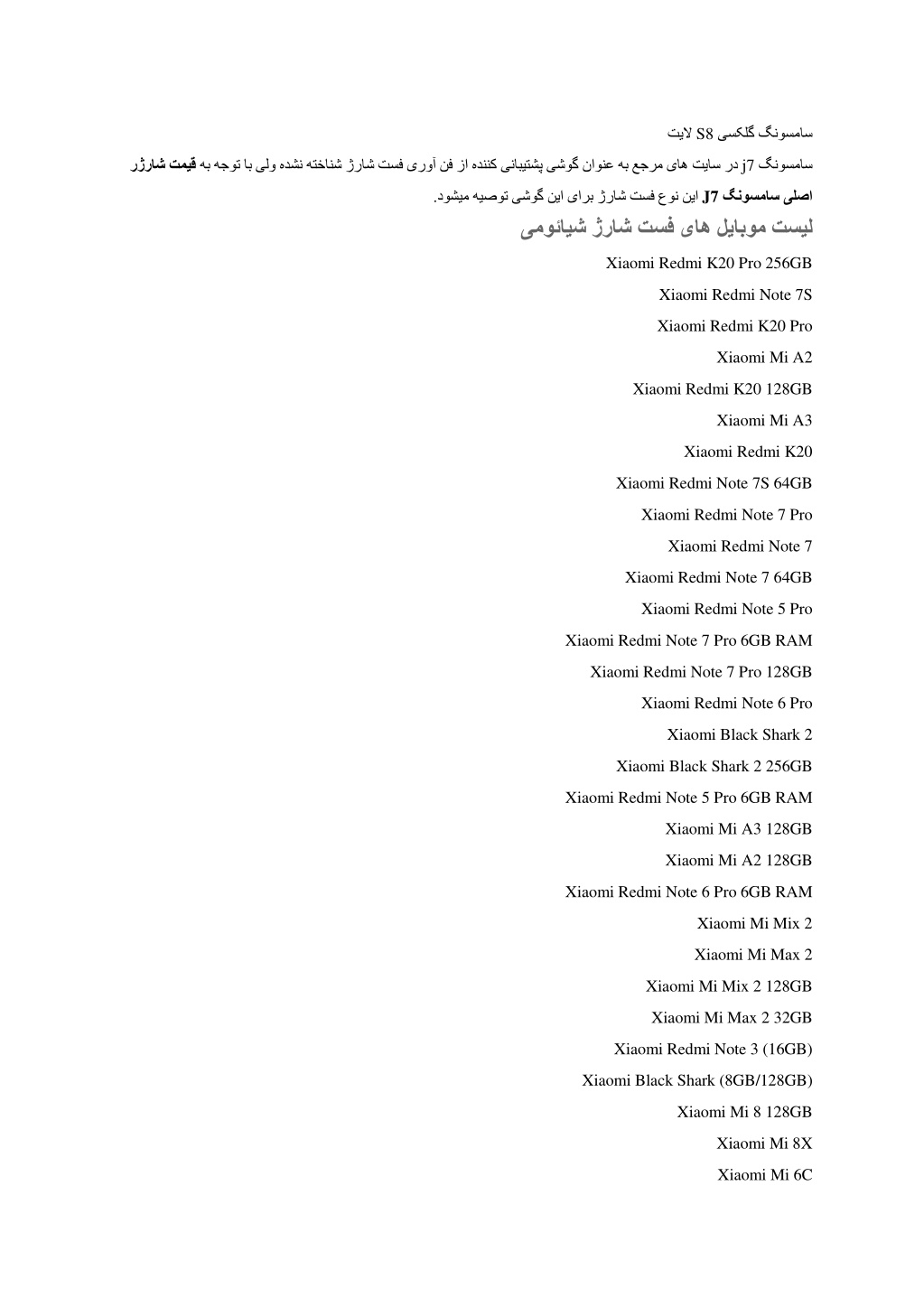 سامسونگ گلکسی S8 لایت

سامسونگ j7 در سایت های مرجع به عنوان گوشی پشتیبانی کننده از فن آوری فست شارژ شناخته نشده ولی با توجه به قیمت شارژر اصلی سامسونگ J7 این نوع فست شارژ برای این گوشی توصیه میشود.

لیست موبایل های فست شارژ شیائومی

Xiaomi Redmi K20 Pro 256GB

Xiaomi Redmi Note 7S

Xiaomi Redmi K20 Pro

Xiaomi Mi A2

Xiaomi Redmi K20 128GB

Xiaomi Mi A3

Xiaomi Redmi K20

Xiaomi Redmi Note 7S 64GB

Xiaomi Redmi Note 7 Pro

Xiaomi Redmi Note 7

Xiaomi Redmi Note 7 64GB

Xiaomi Redmi Note 5 Pro

Xiaomi Redmi Note 7 Pro 6GB RAM

Xiaomi Redmi Note 7 Pro 128GB

Xiaomi Redmi Note 6 Pro

Xiaomi Black Shark 2

Xiaomi Black Shark 2 256GB

Xiaomi Redmi Note 5 Pro 6GB RAM

Xiaomi Mi A3 128GB

Xiaomi Mi A2 128GB

Xiaomi Redmi Note 6 Pro 6GB RAM

Xiaomi Mi Mix 2

Xiaomi Mi Max 2

Xiaomi Mi Mix 2 128GB

Xiaomi Mi Max 2 32GB

Xiaomi Redmi Note 3 (16GB)

Xiaomi Black Shark (8GB/128GB)

Xiaomi Mi 8 128GB

Xiaomi Mi 8X

Xiaomi Mi 6C